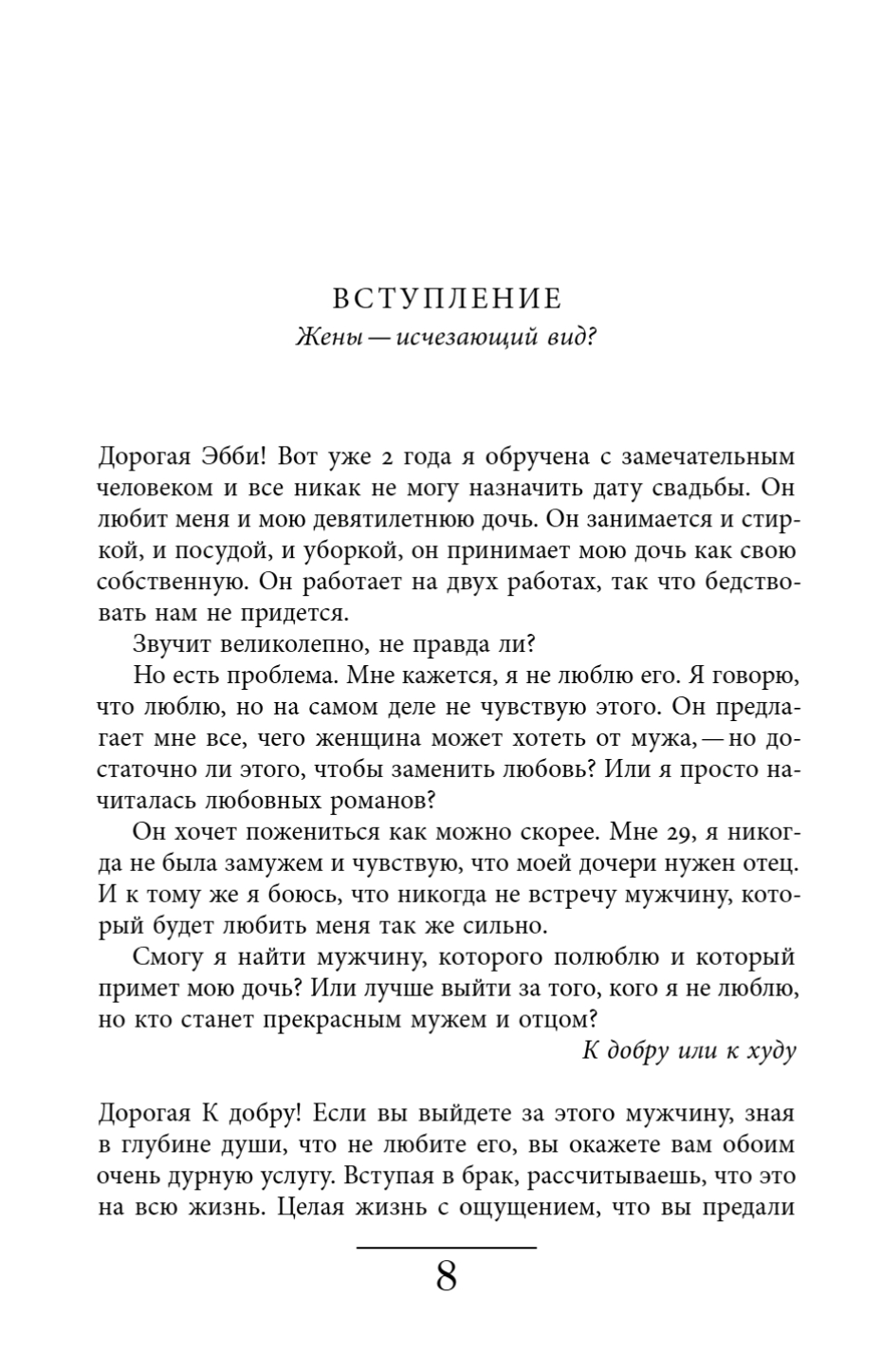 ВСТУПЛЕНИЕ
Жены — исчезающий вид?

Дорогая Эбби! Вот уже 2 года я обручена с замечательным человеком и все никак не могу назначить дату свадьбы. Он любит меня и мою девятилетнюю дочь. Он занимается и стиркой, и посудой, и уборкой, он принимает мою дочь как свою собственную. Он работает на двух работах, так что бедствовать нам не придется.

Звучит великолепно, не правда ли?

Но есть проблема. Мне кажется, я не люблю его. Я говорю, что люблю, но на самом деле не чувствую этого. Он предлагает мне все, чего женщина может хотеть от мужа, — но достаточно ли этого, чтобы заменить любовь? Или я просто начиталась любовных романов?

Он хочет пожениться как можно скорее. Мне 29, я никогда не была замужем и чувствую, что моей дочери нужен отец. И к тому же я боюсь, что никогда не встречу мужчину, который будет любить меня так же сильно.

Смогу я найти мужчину, которого полюблю и который примет мою дочь? Или лучше выйти за того, кого я не люблю, но кто станет прекрасным мужем и отцом?

К добру или к худу

Дорогая К добру! Если вы выйдете за этого мужчину, зная в глубине души, что не любите его, вы окажете вам обоим очень дурную услугу. Вступая в брак, рассчитываешь, что это на всю жизнь. Целая жизнь с ощущением, что вы предали

8